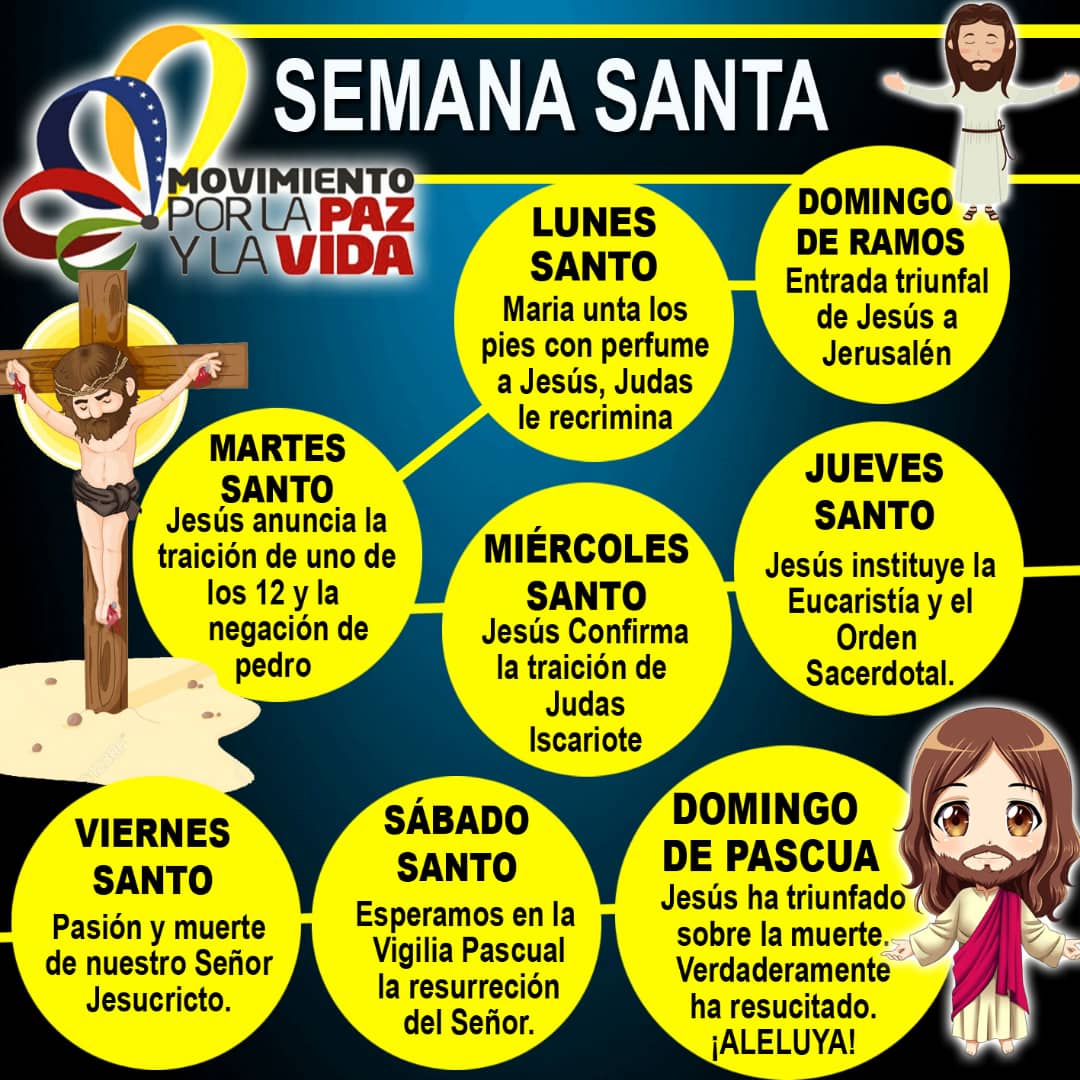 SEMANA SANTA

MOVIMIENTO POR LA PAZ Y LA VIDA

DOMINGO DE RAMOS
Entrada triunfal de Jesús a Jerusalén

LUNES SANTO
Maria unta los pies con perfume a Jesús, Judas le recrimina

MARTES SANTO
Jesús anuncia la traición de uno de los 12 y la negación de pedro

MIÉRCOLES SANTO
Jesús Confirma la traición de Judas Iscariote

JUEVES SANTO
Jesús instituye la Eucaristía y el Orden Sacerdotal.

VIERNES SANTO
Pasión y muerte de nuestro Señor Jesucricto.

SÁBADO SANTO
Esperamos en la Vigilia Pascual la resurreción del Señor.

DOMINGO DE PASCUA
Jesús ha triunfado sobre la muerte. Verdaderamente ha resucitado. ¡ALELUYA!